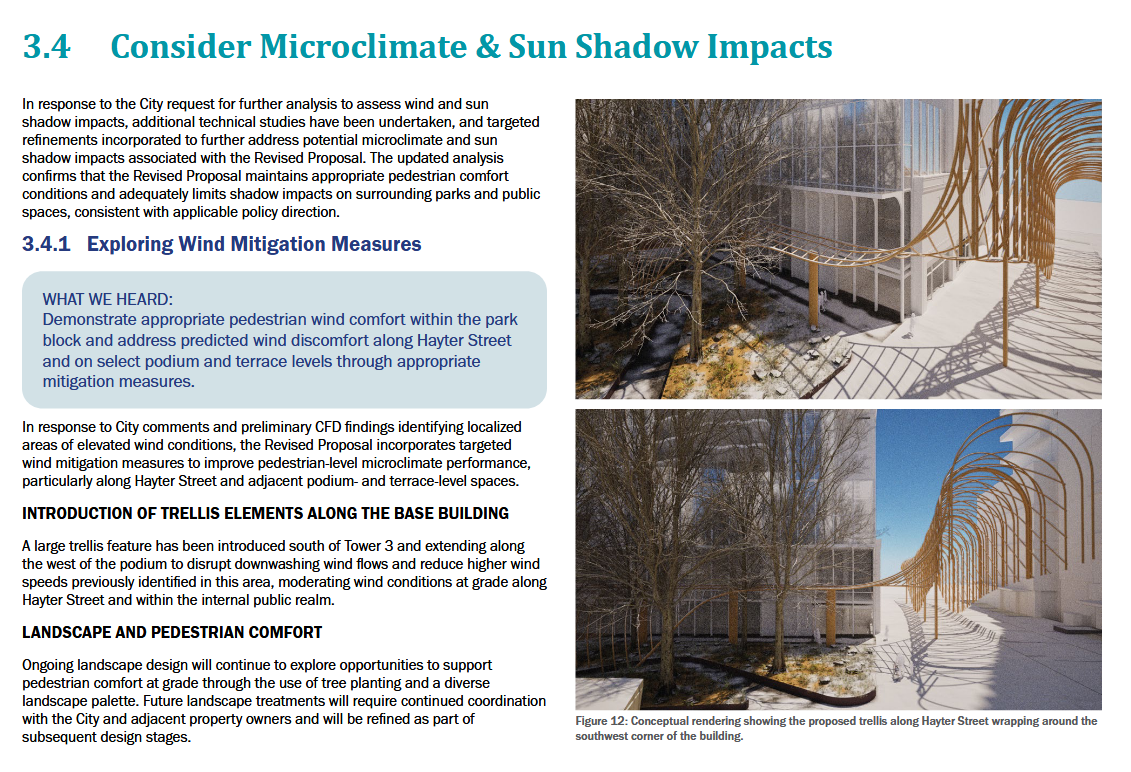 3.4 Consider Microclimate & Sun Shadow Impacts

In response to the City request for further analysis to assess wind and sun shadow impacts, additional technical studies have been undertaken, and targeted refinements incorporated to further address potential microclimate and sun shadow impacts associated with the Revised Proposal. The updated analysis confirms that the Revised Proposal maintains appropriate pedestrian comfort conditions and adequately limits shadow impacts on surrounding parks and public spaces, consistent with applicable policy direction.

3.4.1 Exploring Wind Mitigation Measures

WHAT WE HEARD:
Demonstrate appropriate pedestrian wind comfort within the park block and address predicted wind discomfort along Hayter Street and on select podium and terrace levels through appropriate mitigation measures.

In response to City comments and preliminary CFD findings identifying localized areas of elevated wind conditions, the Revised Proposal incorporates targeted wind mitigation measures to improve pedestrian-level microclimate performance, particularly along Hayter Street and adjacent podium- and terrace-level spaces.

INTRODUCTION OF TRELLIS ELEMENTS ALONG THE BASE BUILDING

A large trellis feature has been introduced south of Tower 3 and extending along the west of the podium to disrupt downwashing wind flows and reduce higher wind speeds previously identified in this area, moderating wind conditions at grade along Hayter Street and within the internal public realm.

LANDSCAPE AND PEDESTRIAN COMFORT

Ongoing landscape design will continue to explore opportunities to support pedestrian comfort at grade through the use of tree planting and a diverse landscape palette. Future landscape treatments will require continued coordination with the City and adjacent property owners and will be refined as part of subsequent design stages.

Figure 12: Conceptual rendering showing the proposed trellis along Hayter Street wrapping around the southwest corner of the building.